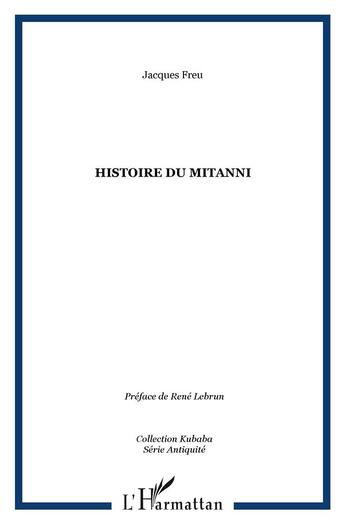 Jacques Freu

HISTOIRE DU MITANNI

Préface de René Lebrun

Collection Kubaba
Série Antiquité

L'Harmattan